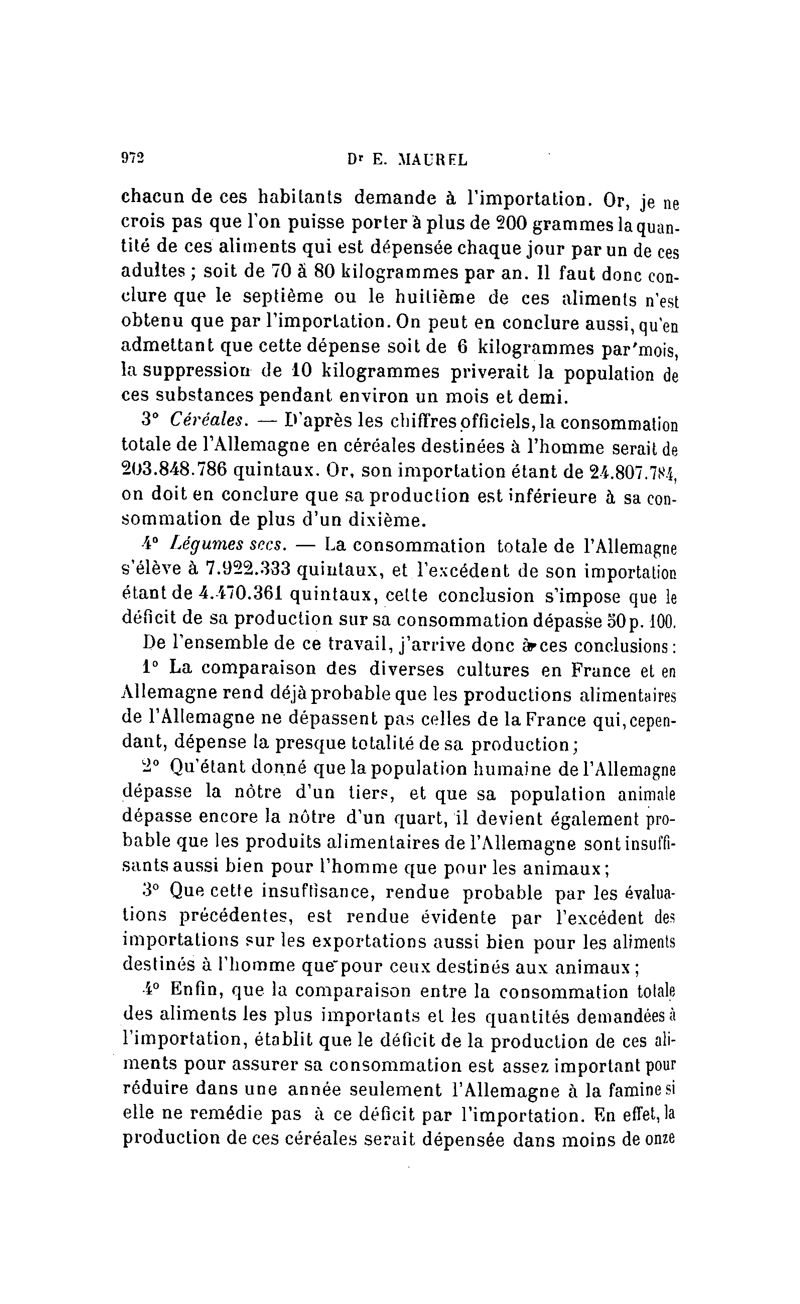 972

Dr E. MAUREL

chacun de ces habitants demande à l'importation. Or, je ne crois pas que l'on puisse porter à plus de 200 grammes la quantité de ces aliments qui est dépensée chaque jour par un de ces adultes ; soit de 70 à 80 kilogrammes par an. Il faut donc conclure que le septième ou le huitième de ces aliments n'est obtenu que par l'importation. On peut en conclure aussi, qu'en admettant que cette dépense soit de 6 kilogrammes par mois, la suppression de 10 kilogrammes priverait la population de ces substances pendant environ un mois et demi.

3° Céréales. — D'après les chiffres officiels, la consommation totale de l'Allemagne en céréales destinées à l'homme serait de 203.848.786 quintaux. Or, son importation étant de 24.807.784, on doit en conclure que sa production est inférieure à sa consommation de plus d'un dixième.

4° Légumes secs. — La consommation totale de l'Allemagne s'élève à 7.922.333 quintaux, et l'excédent de son importation étant de 4.470.361 quintaux, cette conclusion s'impose que le déficit de sa production sur sa consommation dépasse 50 p. 100.

De l'ensemble de ce travail, j'arrive donc à ces conclusions :

1° La comparaison des diverses cultures en France et en Allemagne rend déjà probable que les productions alimentaires de l'Allemagne ne dépassent pas celles de la France qui, cependant, dépense la presque totalité de sa production ;

2° Qu'étant donné que la population humaine de l'Allemagne dépasse la nôtre d'un tiers, et que sa population animale dépasse encore la nôtre d'un quart, il devient également probable que les produits alimentaires de l'Allemagne sont insuffisants aussi bien pour l'homme que pour les animaux ;

3° Que cette insuffisance, rendue probable par les évaluations précédentes, est rendue évidente par l'excédent des importations sur les exportations aussi bien pour les aliments destinés à l'homme que pour ceux destinés aux animaux ;

4° Enfin, que la comparaison entre la consommation totale des aliments les plus importants et les quantités demandées à l'importation, établit que le déficit de la production de ces aliments pour assurer sa consommation est assez important pour réduire dans une année seulement l'Allemagne à la famine si elle ne remédie pas à ce déficit par l'importation. En effet, la production de ces céréales serait dépensée dans moins de onze